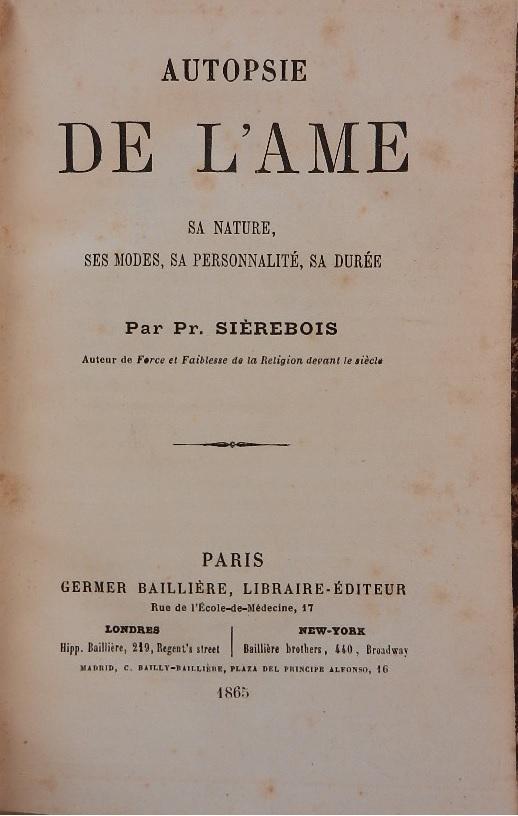 AUTOPSIE

DE L'AME

SA NATURE,
SES MODES, SA PERSONNALITÉ, SA DURÉE

Par Pr. SIÈREBOIS

Auteur de Force et Faiblesse de la Religion devant le siècle

PARIS
GERMER BAILLIÈRE, LIBRAIRE-ÉDITEUR
Rue de l'École-de-Médecine, 17

LONDRES
Hipp. Baillière, 219, Regent's street

NEW-YORK
Baillière brothers, 440, Broadway

MADRID, C. BAILLY-BAILLIÈRE, PLAZA DEL PRINCIPE ALFONSO, 16

1865